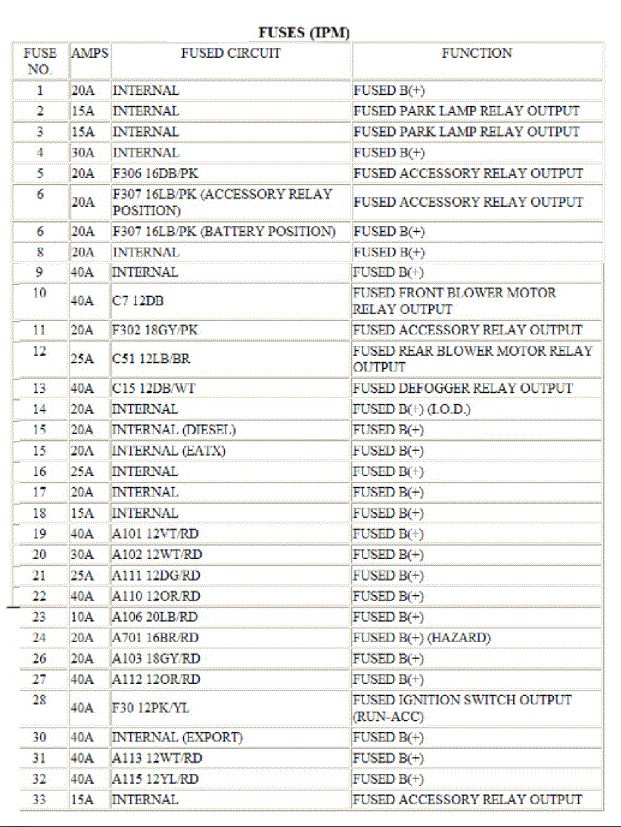 FUSES (IPM)

| FUSE NO. | AMPS | FUSED CIRCUIT | FUNCTION |
|---|---|---|---|
| 1 | 20A | INTERNAL | FUSED B(+) |
| 2 | 15A | INTERNAL | FUSED PARK LAMP RELAY OUTPUT |
| 3 | 15A | INTERNAL | FUSED PARK LAMP RELAY OUTPUT |
| 4 | 30A | INTERNAL | FUSED B(+) |
| 5 | 20A | F306 16DB/PK | FUSED ACCESSORY RELAY OUTPUT |
| 6 | 20A | F307 16LB/PK (ACCESSORY RELAY POSITION) | FUSED ACCESSORY RELAY OUTPUT |
| 6 | 20A | F307 16LB/PK (BATTERY POSITION) | FUSED B(+) |
| 8 | 20A | INTERNAL | FUSED B(+) |
| 9 | 40A | INTERNAL | FUSED B(+) |
| 10 | 40A | C7 12DB | FUSED FRONT BLOWER MOTOR RELAY OUTPUT |
| 11 | 20A | F302 18GY/PK | FUSED ACCESSORY RELAY OUTPUT |
| 12 | 25A | C51 12LB/BR | FUSED REAR BLOWER MOTOR RELAY OUTPUT |
| 13 | 40A | C15 12DB/WT | FUSED DEFOGGER RELAY OUTPUT |
| 14 | 20A | INTERNAL | FUSED B(+) (I.O.D.) |
| 15 | 20A | INTERNAL (DIESEL) | FUSED B(+) |
| 15 | 20A | INTERNAL (EATX) | FUSED B(+) |
| 16 | 25A | INTERNAL | FUSED B(+) |
| 17 | 20A | INTERNAL | FUSED B(+) |
| 18 | 15A | INTERNAL | FUSED B(+) |
| 19 | 40A | A101 12VT/RD | FUSED B(+) |
| 20 | 30A | A102 12WT/RD | FUSED B(+) |
| 21 | 25A | A111 12DG/RD | FUSED B(+) |
| 22 | 40A | A110 12OR/RD | FUSED B(+) |
| 23 | 10A | A106 20LB/RD | FUSED B(+) |
| 24 | 20A | A701 16BR/RD | FUSED B(+) (HAZARD) |
| 26 | 20A | A103 18GY/RD | FUSED B(+) |
| 27 | 40A | A112 12OR/RD | FUSED B(+) |
| 28 | 40A | F30 12PK/YL | FUSED IGNITION SWITCH OUTPUT (RUN-ACC) |
| 30 | 40A | INTERNAL (EXPORT) | FUSED B(+) |
| 31 | 40A | A113 12WT/RD | FUSED B(+) |
| 32 | 40A | A115 12YL/RD | FUSED B(+) |
| 33 | 15A | INTERNAL | FUSED ACCESSORY RELAY OUTPUT |